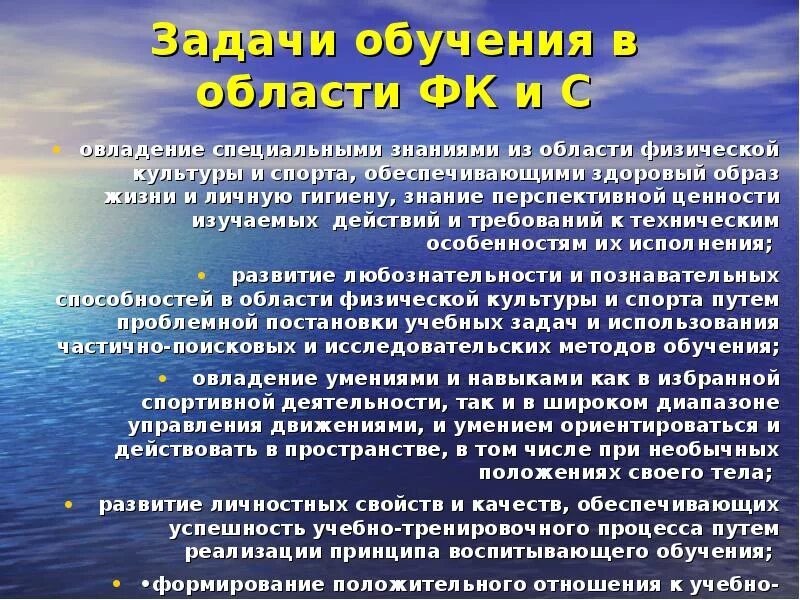 Задачи обучения в области ФК и С

• овладение специальными знаниями из области физической культуры и спорта, обеспечивающими здоровый образ жизни и личную гигиену, знание перспективной ценности изучаемых действий и требований к техническим особенностям их исполнения;

• развитие любознательности и познавательных способностей в области физической культуры и спорта путем проблемной постановки учебных задач и использования частично-поисковых и исследовательских методов обучения;

• овладение умениями и навыками как в избранной спортивной деятельности, так и в широком диапазоне управления движениями, и умением ориентироваться и действовать в пространстве, в том числе при необычных положениях своего тела;

• развитие личностных свойств и качеств, обеспечивающих успешность учебно-тренировочного процесса путем реализации принципа воспитывающего обучения;

• •формирование положительного отношения к учебно-